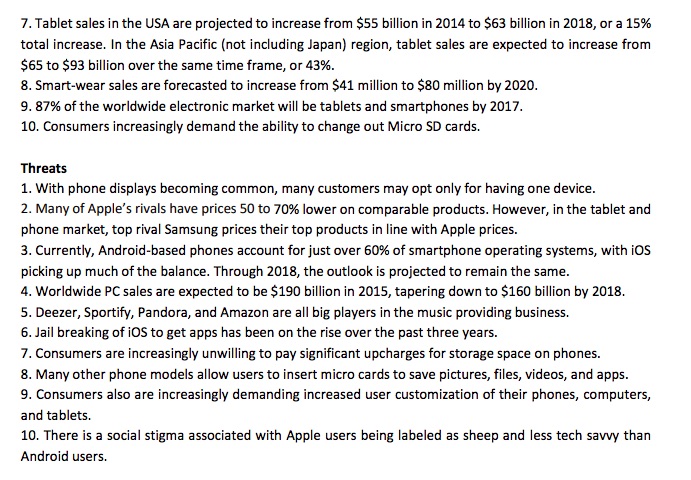 7. Tablet sales in the USA are projected to increase from \$55 billion in 2014 to \$63 billion in 2018, or a 15% total increase. In the Asia Pacific (not including Japan) region, tablet sales are expected to increase from \$65 to \$93 billion over the same time frame, or 43%.
8. Smart-wear sales are forecasted to increase from \$41 million to \$80 million by 2020.
9. 87% of the worldwide electronic market will be tablets and smartphones by 2017.
10. Consumers increasingly demand the ability to change out Micro SD cards.

Threats
1. With phone displays becoming common, many customers may opt only for having one device.
2. Many of Apple's rivals have prices 50 to 70% lower on comparable products. However, in the tablet and phone market, top rival Samsung prices their top products in line with Apple prices.
3. Currently, Android-based phones account for just over 60% of smartphone operating systems, with iOS picking up much of the balance. Through 2018, the outlook is projected to remain the same.
4. Worldwide PC sales are expected to be \$190 billion in 2015, tapering down to \$160 billion by 2018.
5. Deezer, Sportify, Pandora, and Amazon are all big players in the music providing business.
6. Jail breaking of iOS to get apps has been on the rise over the past three years.
7. Consumers are increasingly unwilling to pay significant upcharges for storage space on phones.
8. Many other phone models allow users to insert micro cards to save pictures, files, videos, and apps.
9. Consumers also are increasingly demanding increased user customization of their phones, computers, and tablets.
10. There is a social stigma associated with Apple users being labeled as sheep and less tech savvy than Android users.